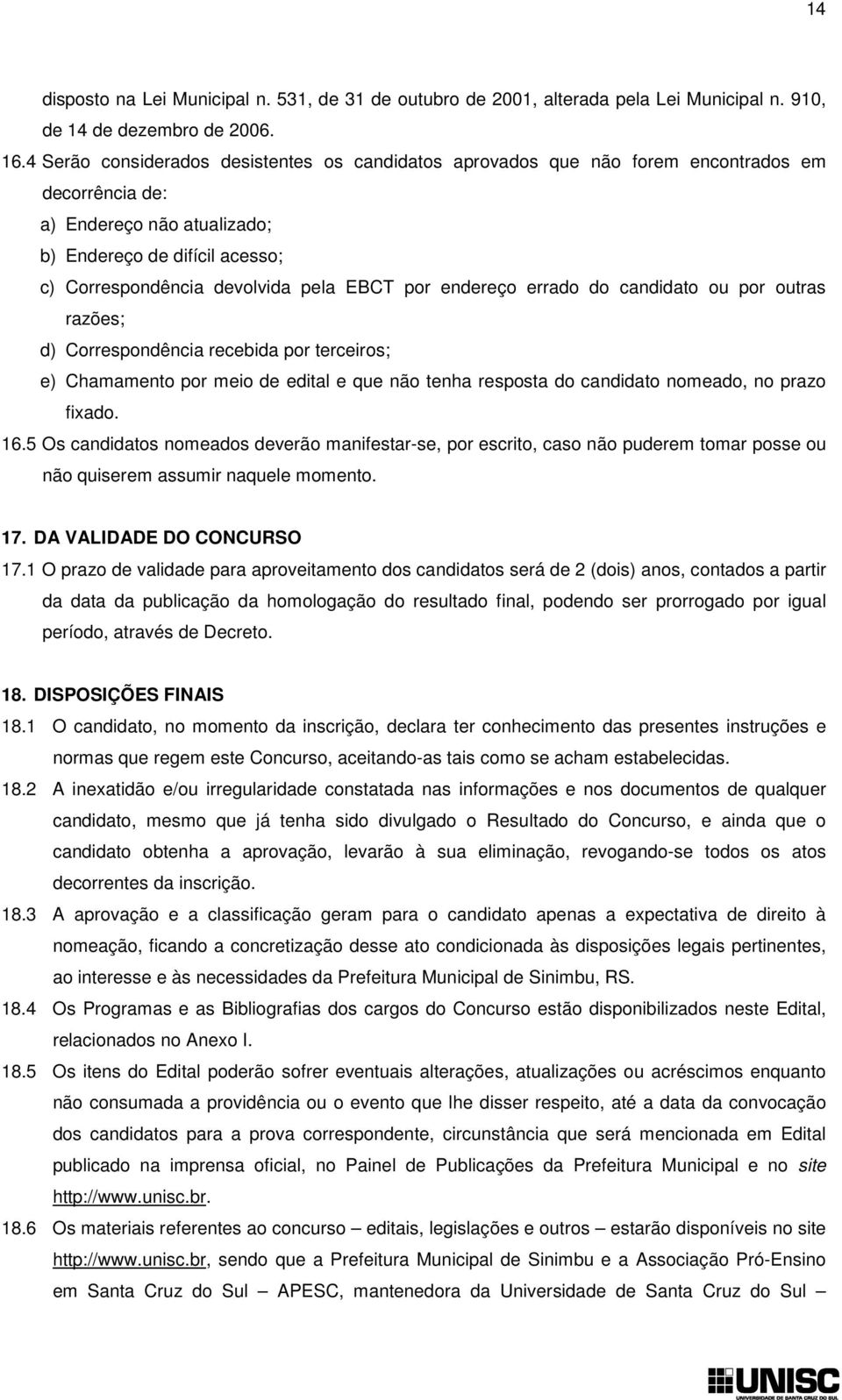 14

disposto na Lei Municipal n. 531, de 31 de outubro de 2001, alterada pela Lei Municipal n. 910, de 14 de dezembro de 2006.

16.4 Serão considerados desistentes os candidatos aprovados que não forem encontrados em decorrência de:

a) Endereço não atualizado;

b) Endereço de difícil acesso;

c) Correspondência devolvida pela EBCT por endereço errado do candidato ou por outras razões;

d) Correspondência recebida por terceiros;

e) Chamamento por meio de edital e que não tenha resposta do candidato nomeado, no prazo fixado.

16.5 Os candidatos nomeados deverão manifestar-se, por escrito, caso não puderem tomar posse ou não quiserem assumir naquele momento.

17. DA VALIDADE DO CONCURSO

17.1 O prazo de validade para aproveitamento dos candidatos será de 2 (dois) anos, contados a partir da data da publicação da homologação do resultado final, podendo ser prorrogado por igual período, através de Decreto.

18. DISPOSIÇÕES FINAIS

18.1 O candidato, no momento da inscrição, declara ter conhecimento das presentes instruções e normas que regem este Concurso, aceitando-as tais como se acham estabelecidas.

18.2 A inexatidão e/ou irregularidade constatada nas informações e nos documentos de qualquer candidato, mesmo que já tenha sido divulgado o Resultado do Concurso, e ainda que o candidato obtenha a aprovação, levarão à sua eliminação, revogando-se todos os atos decorrentes da inscrição.

18.3 A aprovação e a classificação geram para o candidato apenas a expectativa de direito à nomeação, ficando a concretização desse ato condicionada às disposições legais pertinentes, ao interesse e às necessidades da Prefeitura Municipal de Sinimbu, RS.

18.4 Os Programas e as Bibliografias dos cargos do Concurso estão disponibilizados neste Edital, relacionados no Anexo I.

18.5 Os itens do Edital poderão sofrer eventuais alterações, atualizações ou acréscimos enquanto não consumada a providência ou o evento que lhe disser respeito, até a data da convocação dos candidatos para a prova correspondente, circunstância que será mencionada em Edital publicado na imprensa oficial, no Painel de Publicações da Prefeitura Municipal e no site http://www.unisc.br.

18.6 Os materiais referentes ao concurso – editais, legislações e outros – estarão disponíveis no site http://www.unisc.br, sendo que a Prefeitura Municipal de Sinimbu e a Associação Pró-Ensino em Santa Cruz do Sul – APESC, mantenedora da Universidade de Santa Cruz do Sul –

UNISC
UNIVERSIDADE DE SANTA CRUZ DO SUL